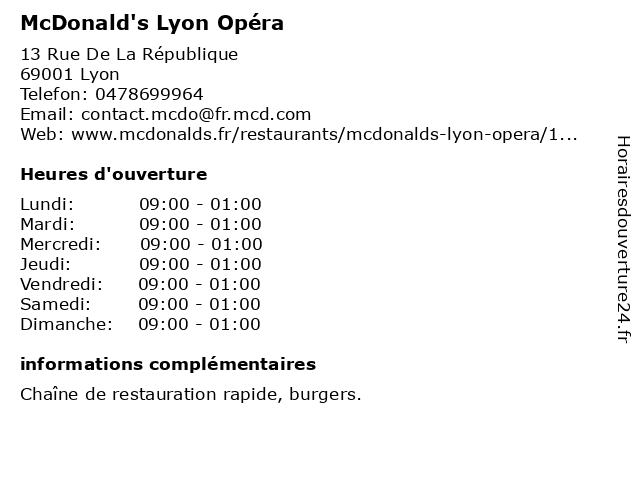 McDonald's Lyon Opéra

13 Rue De La République
69001 Lyon
Telefon: 0478699964
Email: contact.mcdo@fr.mcd.com
Web: www.mcdonalds.fr/restaurants/mcdonalds-lyon-opera/1...

Heures d'ouverture

Lundi: 09:00 - 01:00
Mardi: 09:00 - 01:00
Mercredi: 09:00 - 01:00
Jeudi: 09:00 - 01:00
Vendredi: 09:00 - 01:00
Samedi: 09:00 - 01:00
Dimanche: 09:00 - 01:00

informations complémentaires

Chaîne de restauration rapide, burgers.

Horairesdouverture24.fr